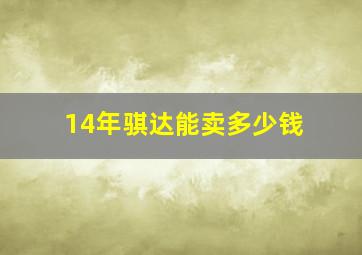 14年骐达能卖多少钱